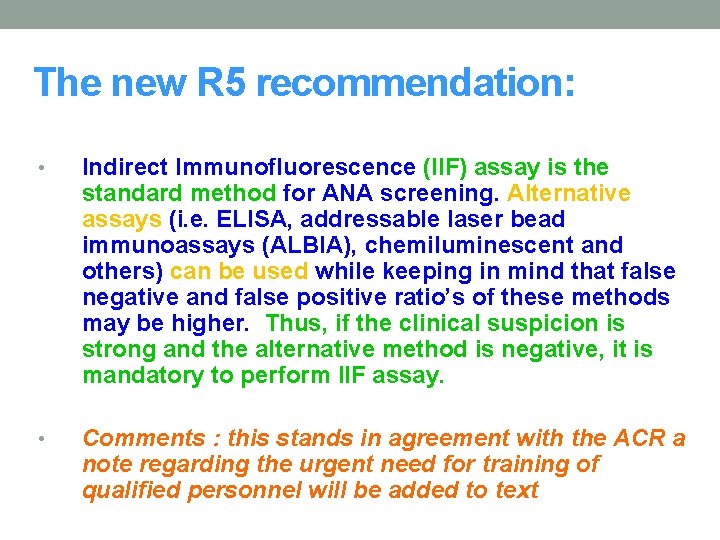 The new R5 recommendation:

• Indirect Immunofluorescence (IIF) assay is the standard method for ANA screening. Alternative assays (i.e. ELISA, addressable laser bead immunoassays (ALBIA), chemiluminescent and others) can be used while keeping in mind that false negative and false positive ratio's of these methods may be higher. Thus, if the clinical suspicion is strong and the alternative method is negative, it is mandatory to perform IIF assay.

• Comments : this stands in agreement with the ACR a note regarding the urgent need for training of qualified personnel will be added to text